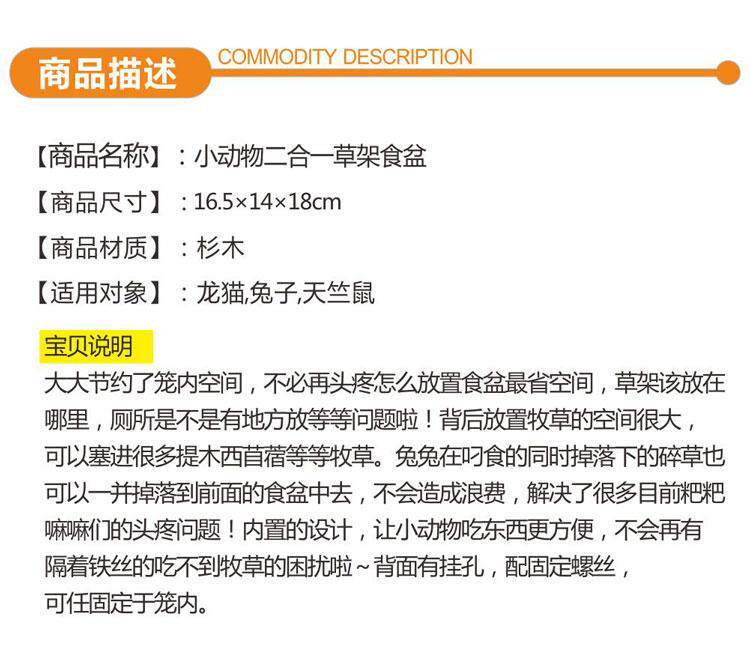 商品描述 COMMODITY DESCRIPTION

【商品名称】：小动物二合一草架食盆

【商品尺寸】：16.5×14×18cm

【商品材质】：杉木

【适用对象】：龙猫,兔子,天竺鼠

宝贝说明

大大节约了笼内空间，不必再头疼怎么放置食盆最省空间，草架该放在哪里，厕所是不是有地方放等等问题啦！背后放置牧草的空间很大，可以塞进很多提木西苜蓿等等牧草。兔兔在叼食的同时掉落下的碎草也可以一并掉落到前面的食盆中去，不会造成浪费，解决了很多目前粑粑嘛嘛们的头疼问题！内置的设计，让小动物吃东西更方便，不会再有隔着铁丝的吃不到牧草的困扰啦~背面有挂孔，配固定螺丝，可任固定于笼内。